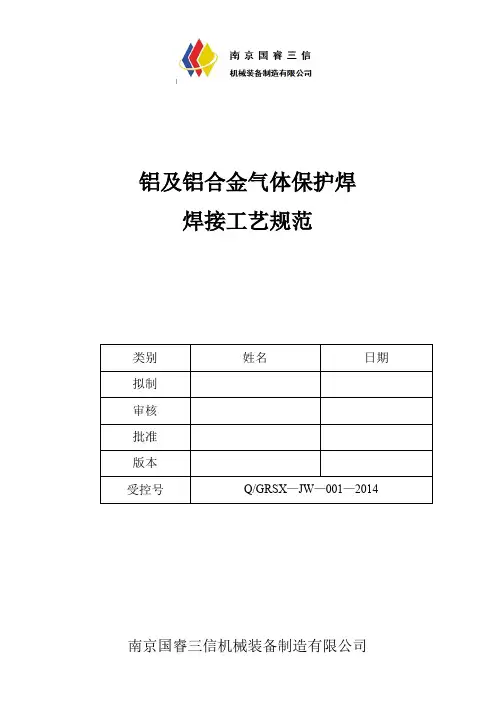 南京国睿三信
机械装备制造有限公司

铝及铝合金气体保护焊
焊接工艺规范

| 类别 | 姓名 | 日期 |
|---|---|---|
| 拟制 | | |
| 审核 | | |
| 批准 | | |
| 版本 | | |
| 受控号 | Q/GRSX—JW—001—2014 | |

南京国睿三信机械装备制造有限公司